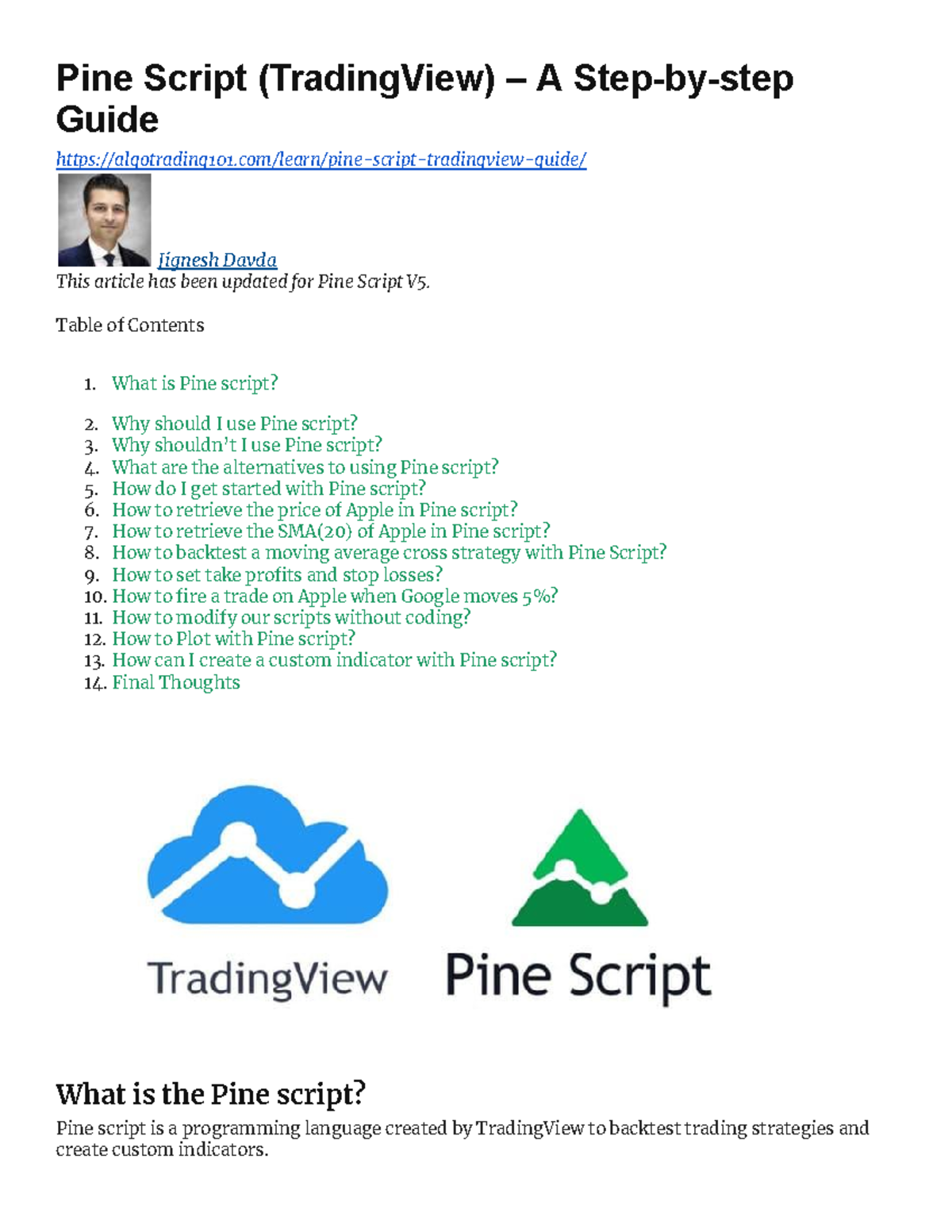 Pine Script (TradingView) – A Step-by-step Guide

https://algotrading101.com/learn/pine-script-tradingview-guide/

Jignesh Davda

This article has been updated for Pine Script V5.

Table of Contents

1. What is Pine script?
2. Why should I use Pine script?
3. Why shouldn't I use Pine script?
4. What are the alternatives to using Pine script?
5. How do I get started with Pine script?
6. How to retrieve the price of Apple in Pine script?
7. How to retrieve the SMA(20) of Apple in Pine script?
8. How to backtest a moving average cross strategy with Pine Script?
9. How to set take profits and stop losses?
10. How to fire a trade on Apple when Google moves 5%?
11. How to modify our scripts without coding?
12. How to Plot with Pine script?
13. How can I create a custom indicator with Pine script?
14. Final Thoughts

TradingView

Pine Script

What is the Pine script?

Pine script is a programming language created by TradingView to backtest trading strategies and create custom indicators.